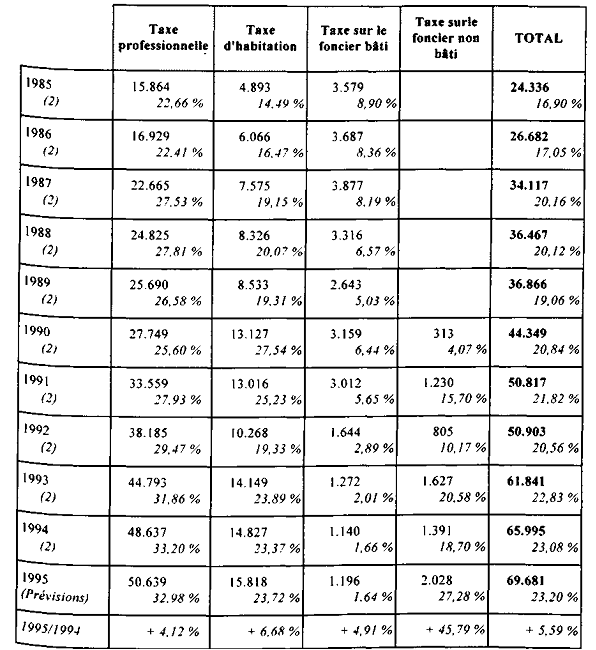 |  | Taxe professionnelle | Taxe d'habitation | Taxe sur le foncier bâti | Taxe surle foncier non bâti | TOTAL |
|---|---|---|---|---|---|
| 1985 (2) | 15.864 22,66 % | 4.893 14,49 % | 3.579 8,90 % |  | 24.336 16,90 % |
| 1986 (2) | 16.929 22,41 % | 6.066 16,47 % | 3.687 8,36 % |  | 26.682 17,05 % |
| 1987 (2) | 22.665 27,53 % | 7.575 19,15 % | 3.877 8,19 % |  | 34.117 20,16 % |
| 1988 (2) | 24.825 27,81 % | 8.326 20,07 % | 3.316 6,57 % |  | 36.467 20,12 % |
| 1989 (2) | 25.690 26,58 % | 8.533 19,31 % | 2.643 5,03 % |  | 36.866 19,06 % |
| 1990 (2) | 27.749 25,60 % | 13.127 27,54 % | 3.159 6,44 % | 313 4,07 % | 44.349 20,84 % |
| 1991 (2) | 33.559 27,93 % | 13.016 25,23 % | 3.012 5,65 % | 1.230 15,70 % | 50.817 21,82 % |
| 1992 (2) | 38.185 29,47 % | 10.268 19,33 % | 1.644 2,89 % | 805 10,17 % | 50.903 20,56 % |
| 1993 (2) | 44.793 31,86 % | 14.149 23,89 % | 1.272 2,01 % | 1.627 20,58 % | 61.841 22,83 % |
| 1994 (2) | 48.637 33,20 % | 14.827 23,37 % | 1.140 1,66 % | 1.391 18,70 % | 65.995 23,08 % |
| 1995 (Prévisions) | 50.639 32,98 % | 15.818 23,72 % | 1.196 1,64 % | 2.028 27,28 % | 69.681 23,20 % |
| 1995/1994 | + 4,12 % | + 6,68 % | + 4,91 % | + 45,79 % | + 5,59 % |